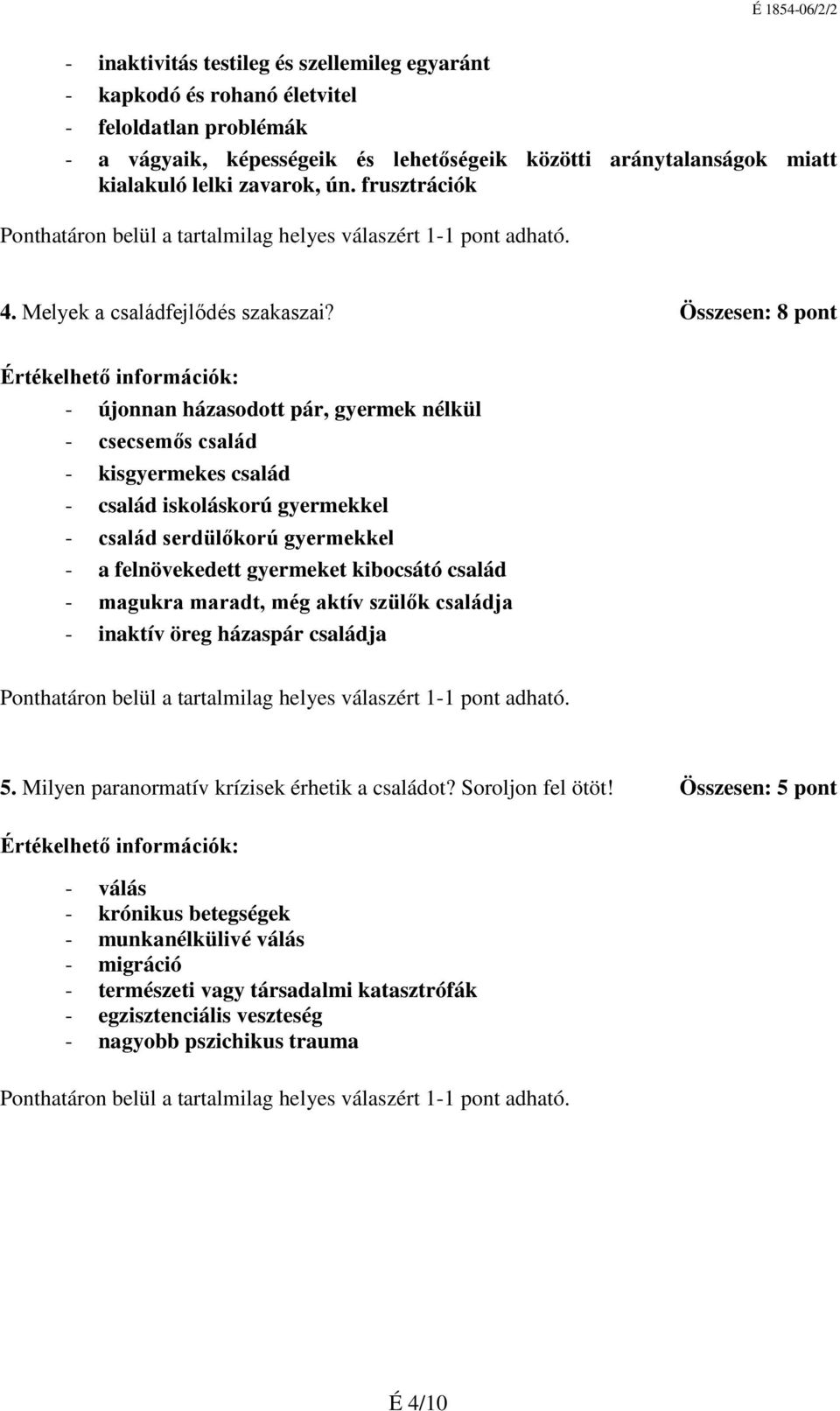 É 1854-06/2/2

- inaktivitás testileg és szellemileg egyaránt
- kapkodó és rohanó életvitel
- feloldatlan problémák
- a vágyaik, képességeik és lehetőségeik közötti aránytalanságok miatt kialakuló lelki zavarok, ún. frusztrációk

Ponthatáron belül a tartalmilag helyes válaszért 1-1 pont adható.

4. Melyek a családfejlődés szakaszai? Összesen: 8 pont

Értékelhető információk:

- újonnan házasodott pár, gyermek nélkül
- csecsemős család
- kisgyermekes család
- család iskoláskorú gyermekkel
- család serdülőkorú gyermekkel
- a felnövekedett gyermeket kibocsátó család
- magukra maradt, még aktív szülők családja
- inaktív öreg házaspár családja

Ponthatáron belül a tartalmilag helyes válaszért 1-1 pont adható.

5. Milyen paranormatív krízisek érhetik a családot? Soroljon fel ötöt! Összesen: 5 pont

Értékelhető információk:

- válás
- krónikus betegségek
- munkanélkülivé válás
- migráció
- természeti vagy társadalmi katasztrófák
- egzisztenciális veszteség
- nagyobb pszichikus trauma

Ponthatáron belül a tartalmilag helyes válaszért 1-1 pont adható.

É 4/10